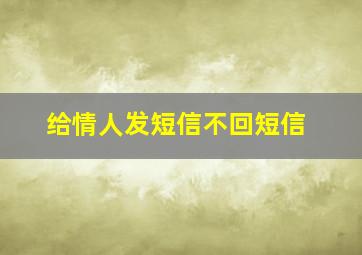 给情人发短信不回短信